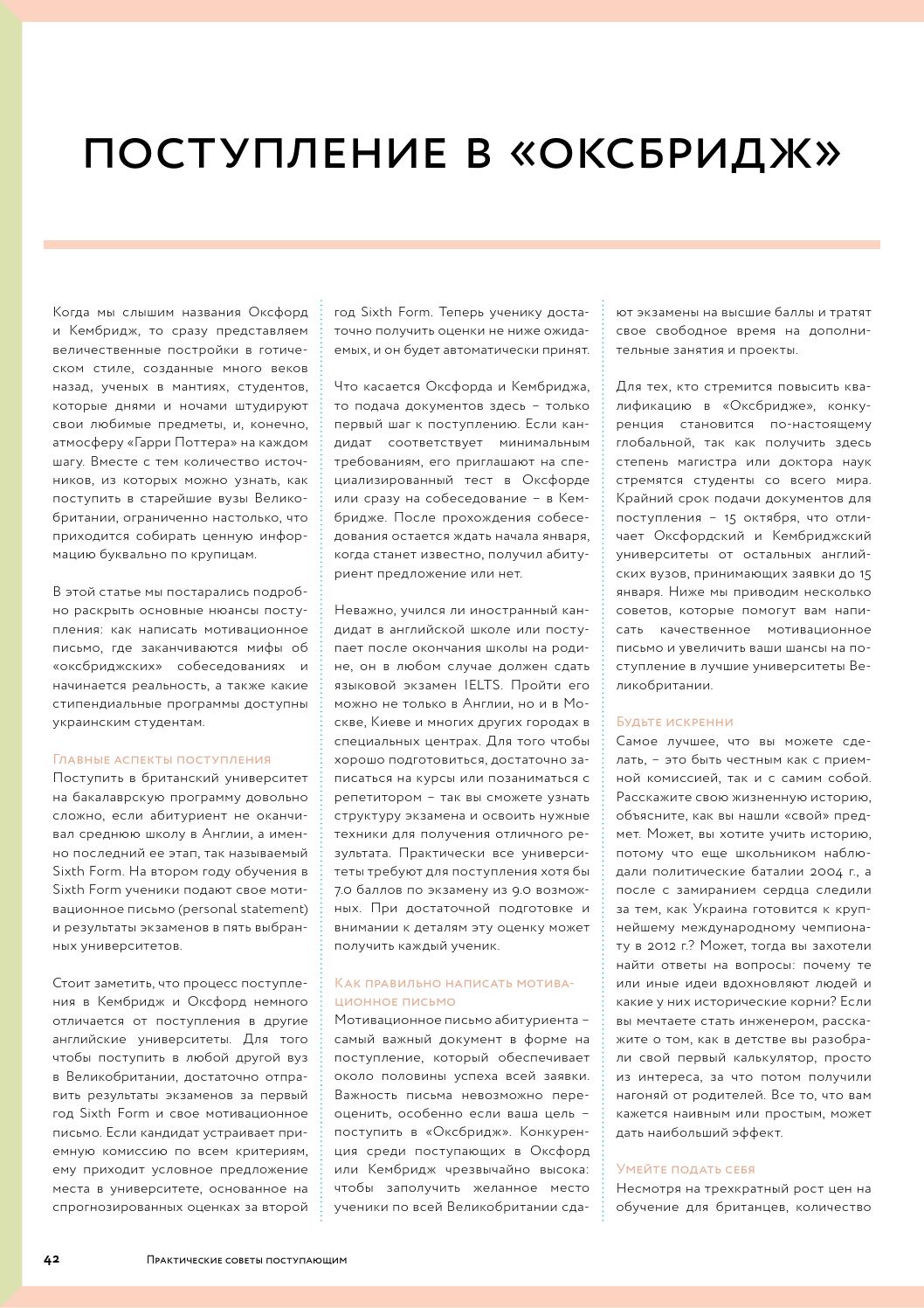 ПОСТУПЛЕНИЕ В «ОКСБРИДЖ»

Когда мы слышим названия Оксфорд и Кембридж, то сразу представляем величественные постройки в готическом стиле, созданные много веков назад, ученых в мантиях, студентов, которые днями и ночами штудируют свои любимые предметы, и, конечно, атмосферу «Гарри Поттера» на каждом шагу. Вместе с тем количество источников, из которых можно узнать, как поступить в старейшие вузы Великобритании, ограниченно настолько, что приходится собирать ценную информацию буквально по крупицам.

В этой статье мы постарались подробно раскрыть основные нюансы поступления: как написать мотивационное письмо, где заканчиваются мифы об «оксбриджских» собеседованиях и начинается реальность, а также какие стипендиальные программы доступны украинским студентам.

Главные аспекты поступления
Поступить в британский университет на бакалаврскую программу довольно сложно, если абитуриент не оканчивал среднюю школу в Англии, а именно последний ее этап, так называемый Sixth Form. На втором году обучения в Sixth Form ученики подают свое мотивационное письмо (personal statement) и результаты экзаменов в пять выбранных университетов.

Стоит заметить, что процесс поступления в Кембридж и Оксфорд немного отличается от поступления в другие английские университеты. Для того чтобы поступить в любой другой вуз в Великобритании, достаточно отправить результаты экзаменов за первый год Sixth Form и свое мотивационное письмо. Если кандидат устраивает приемную комиссию по всем критериям, ему приходит условное предложение места в университете, основанное на спрогнозированных оценках за второй год Sixth Form. Теперь ученику достаточно получить оценки не ниже ожидаемых, и он будет автоматически принят.

Что касается Оксфорда и Кембриджа, то подача документов здесь – только первый шаг к поступлению. Если кандидат соответствует минимальным требованиям, его приглашают на специализированный тест в Оксфорде или сразу на собеседование – в Кембридже. После прохождения собеседования остается ждать начала января, когда станет известно, получил абитуриент предложение или нет.

Неважно, учился ли иностранный кандидат в английской школе или поступает после окончания школы на родине, он в любом случае должен сдать языковой экзамен IELTS. Пройти его можно не только в Англии, но и в Москве, Киеве и многих других городах в специальных центрах. Для того чтобы хорошо подготовиться, достаточно записаться на курсы или позаниматься с репетитором – так вы сможете узнать структуру экзамена и освоить нужные техники для получения отличного результата. Практически все университеты требуют для поступления хотя бы 7.0 баллов по экзамену из 9.0 возможных. При достаточной подготовке и внимании к деталям эту оценку может получить каждый ученик.

Как правильно написать мотивационное письмо
Мотивационное письмо абитуриента – самый важный документ в форме на поступление, который обеспечивает около половины успеха всей заявки. Важность письма невозможно переоценить, особенно если ваша цель – поступить в «Оксбридж». Конкуренция среди поступающих в Оксфорд или Кембридж чрезвычайно высока: чтобы заполучить желанное место ученики по всей Великобритании сдают экзамены на высшие баллы и тратят свое свободное время на дополнительные занятия и проекты.

Для тех, кто стремится повысить квалификацию в «Оксбридже», конкуренция становится по-настоящему глобальной, так как получить здесь степень магистра или доктора наук стремятся студенты со всего мира. Крайний срок подачи документов для поступления – 15 октября, что отличает Оксфордский и Кембриджский университеты от остальных английских вузов, принимающих заявки до 15 января. Ниже мы приводим несколько советов, которые помогут вам написать качественное мотивационное письмо и увеличить ваши шансы на поступление в лучшие университеты Великобритании.

Будьте искренни
Самое лучшее, что вы можете сделать, – это быть честным как с приемной комиссией, так и с самим собой. Расскажите свою жизненную историю, объясните, как вы нашли «свой» предмет. Может, вы хотите учить историю, потому что еще школьником наблюдали политические баталии 2004 г., а после с замиранием сердца следили за тем, как Украина готовится к крупнейшему международному чемпионату в 2012 г.? Может, тогда вы захотели найти ответы на вопросы: почему те или иные идеи вдохновляют людей и какие у них исторические корни? Если вы мечтаете стать инженером, расскажите о том, как в детстве вы разобрали свой первый калькулятор, просто из интереса, за что потом получили нагоняй от родителей. Все то, что вам кажется наивным или простым, может дать наибольший эффект.

Умейте подать себя
Несмотря на трехкратный рост цен на обучение для британцев, количество

42 Практические советы поступающим